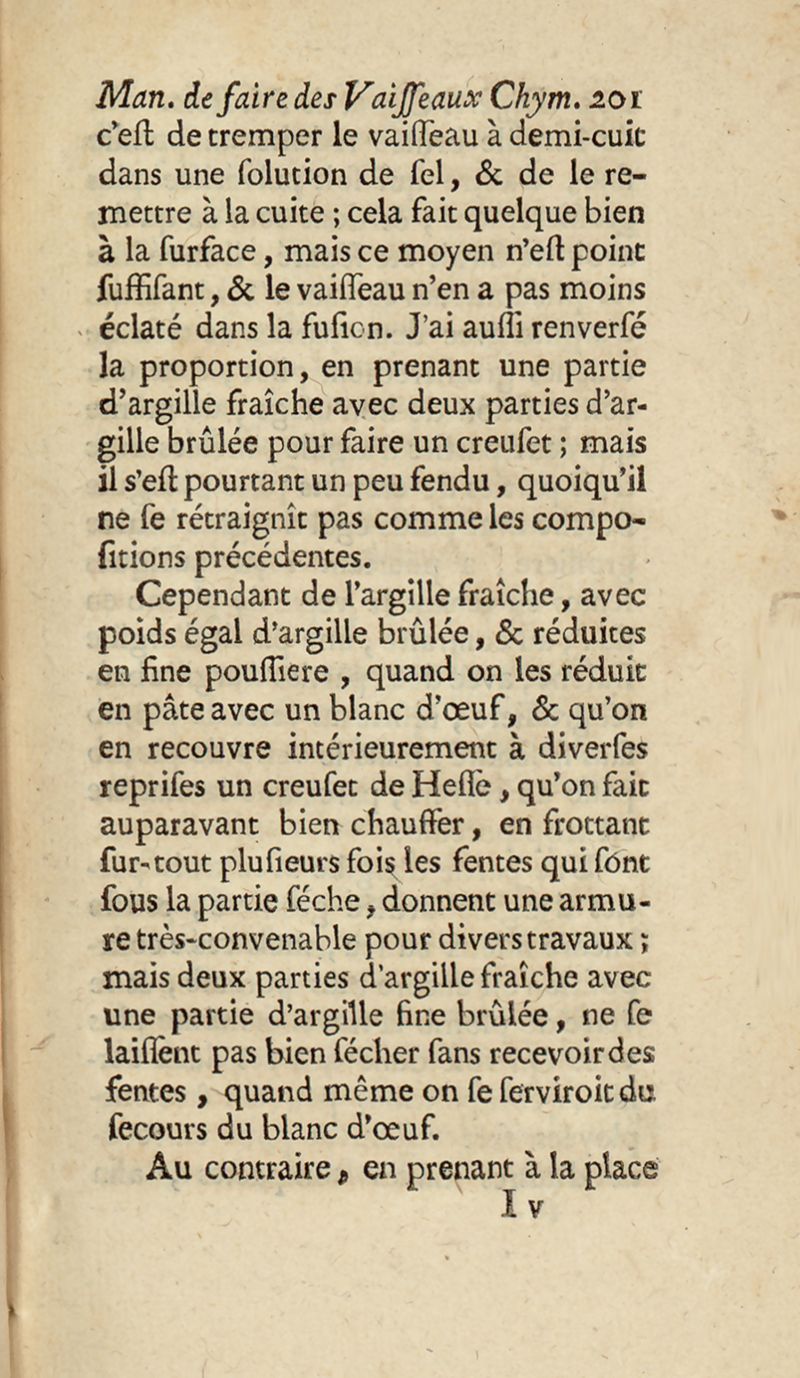 Man. de faire des Vaiſſeaux Chym. 201
c'eſt de tremper le vaiſſeau à demi-cuit dans une ſolution de ſel, & de le remettre à la cuite ; cela fait quelque bien à la ſurface, mais ce moyen n'eſt point ſuffiſant, & le vaiſſeau n'en a pas moins éclaté dans la fuſion. J'ai auſſi renverſé la proportion, en prenant une partie d'argille fraîche avec deux parties d'argille brûlée pour faire un creuſet ; mais il s'eſt pourtant un peu fendu, quoiqu'il ne ſe rétraignît pas comme les compoſitions précédentes.

Cependant de l'argille fraîche, avec poids égal d'argille brûlée, & réduites en fine pouſſiere, quand on les réduit en pâte avec un blanc d'œuf, & qu'on en recouvre intérieurement à diverſes repriſes un creuſet de Heſſe, qu'on fait auparavant bien chauffer, en frottant ſur-tout pluſieurs fois les fentes qui ſont ſous la partie ſéche, donnent une armure très-convenable pour divers travaux ; mais deux parties d'argille fraîche avec une partie d'argille fine brûlée, ne ſe laiſſent pas bien ſécher ſans recevoir des fentes, quand même on ſe ſerviroit du ſecours du blanc d'œuf.

Au contraire, en prenant à la place
I v